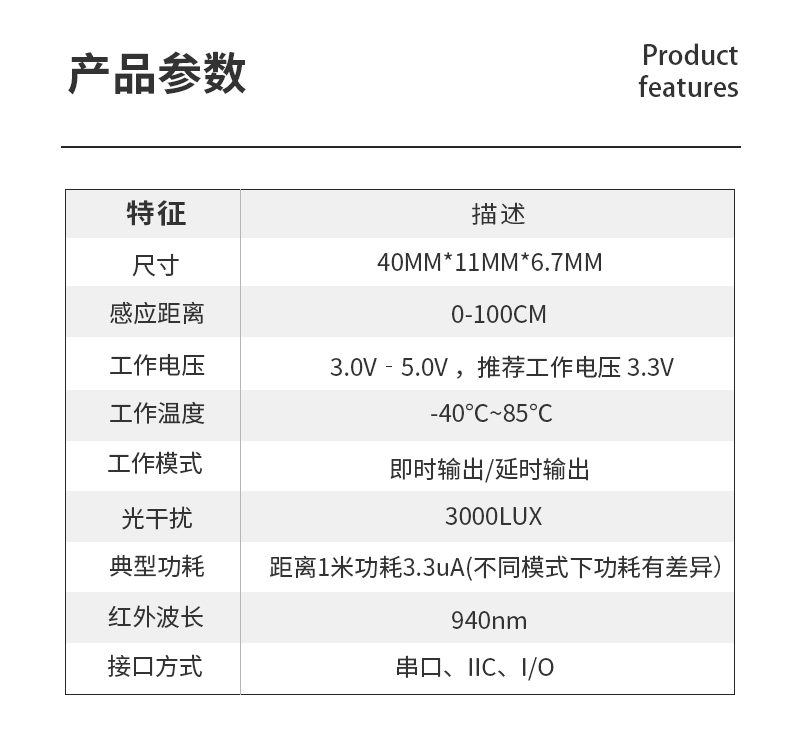 产品参数

Product
features

| 特征 | 描述 |
|---|---|
| 尺寸 | 40MM*11MM*6.7MM |
| 感应距离 | 0-100CM |
| 工作电压 | 3.0V - 5.0V，推荐工作电压3.3V |
| 工作温度 | -40°C~85°C |
| 工作模式 | 即时输出/延时输出 |
| 光干扰 | 3000LUX |
| 典型功耗 | 距离1米功耗3.3uA(不同模式下功耗有差异) |
| 红外波长 | 940nm |
| 接口方式 | 串口、IIC、I/O |